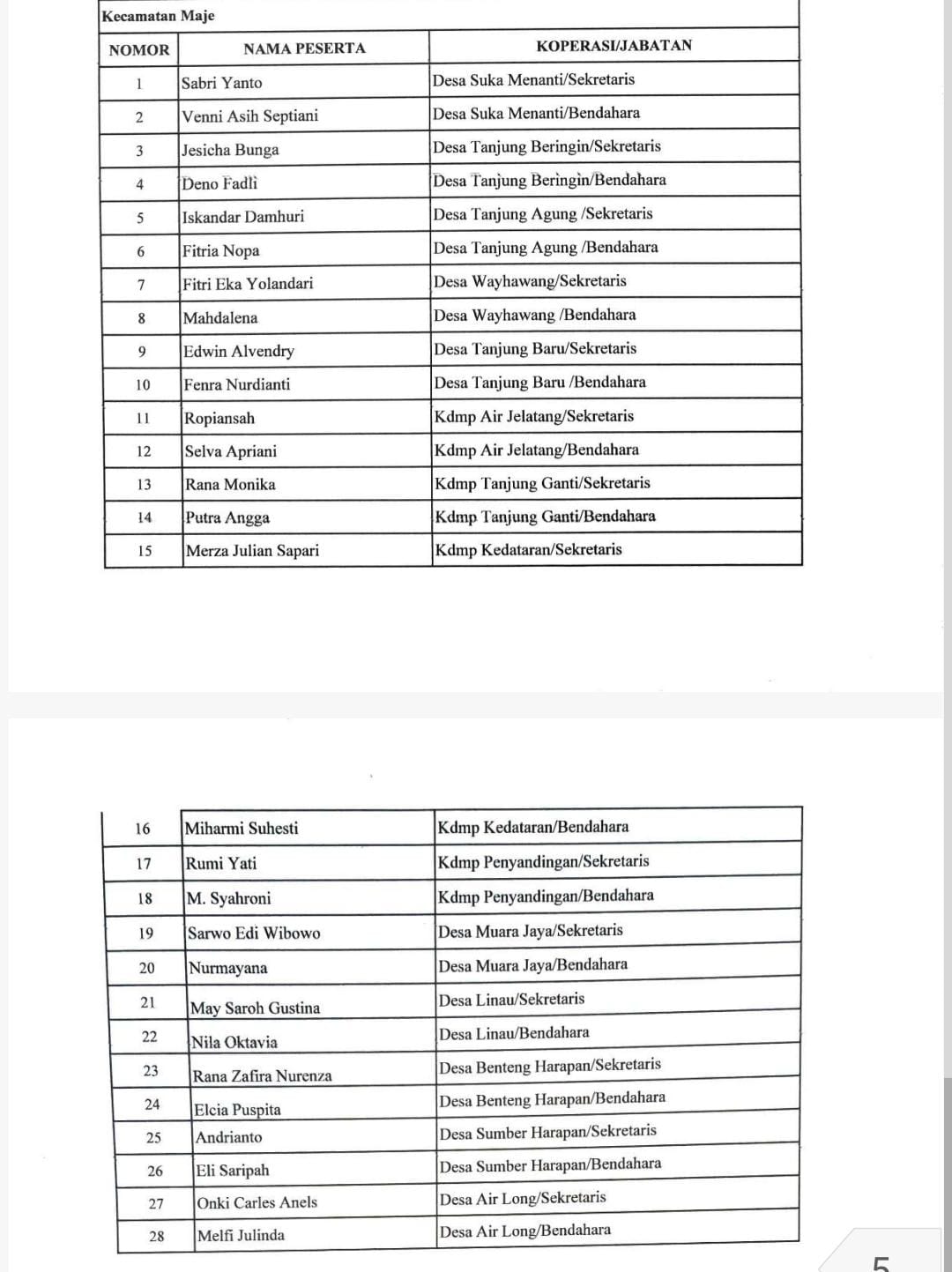 Kecamatan Maje

| NOMOR | NAMA PESERTA | KOPERASI/JABATAN |
|---|---|---|
| 1 | Sabri Yanto | Desa Suka Menanti/Sekretaris |
| 2 | Venni Asih Septiani | Desa Suka Menanti/Bendahara |
| 3 | Jesicha Bunga | Desa Tanjung Beringin/Sekretaris |
| 4 | Deno Fadli | Desa Tanjung Beringin/Bendahara |
| 5 | Iskandar Damhuri | Desa Tanjung Agung /Sekretaris |
| 6 | Fitria Nopa | Desa Tanjung Agung /Bendahara |
| 7 | Fitri Eka Yolandari | Desa Wayhawang/Sekretaris |
| 8 | Mahdalena | Desa Wayhawang /Bendahara |
| 9 | Edwin Alvendry | Desa Tanjung Baru/Sekretaris |
| 10 | Fenra Nurdianti | Desa Tanjung Baru /Bendahara |
| 11 | Ropiansah | Kdmp Air Jelatang/Sekretaris |
| 12 | Selva Apriani | Kdmp Air Jelatang/Bendahara |
| 13 | Rana Monika | Kdmp Tanjung Ganti/Sekretaris |
| 14 | Putra Angga | Kdmp Tanjung Ganti/Bendahara |
| 15 | Merza Julian Sapari | Kdmp Kedataran/Sekretaris |

| 16 | Miharmi Suhesti | Kdmp Kedataran/Bendahara |
|---|---|---|
| 17 | Rumi Yati | Kdmp Penyandingan/Sekretaris |
| 18 | M. Syahroni | Kdmp Penyandingan/Bendahara |
| 19 | Sarwo Edi Wibowo | Desa Muara Jaya/Sekretaris |
| 20 | Nurmayana | Desa Muara Jaya/Bendahara |
| 21 | May Saroh Gustina | Desa Linau/Sekretaris |
| 22 | Nila Oktavia | Desa Linau/Bendahara |
| 23 | Rana Zafira Nurenza | Desa Benteng Harapan/Sekretaris |
| 24 | Elcia Puspita | Desa Benteng Harapan/Bendahara |
| 25 | Andrianto | Desa Sumber Harapan/Sekretaris |
| 26 | Eli Saripah | Desa Sumber Harapan/Bendahara |
| 27 | Onki Carles Anels | Desa Air Long/Sekretaris |
| 28 | Melfi Julinda | Desa Air Long/Bendahara |

5